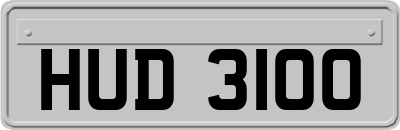 HUD 3100